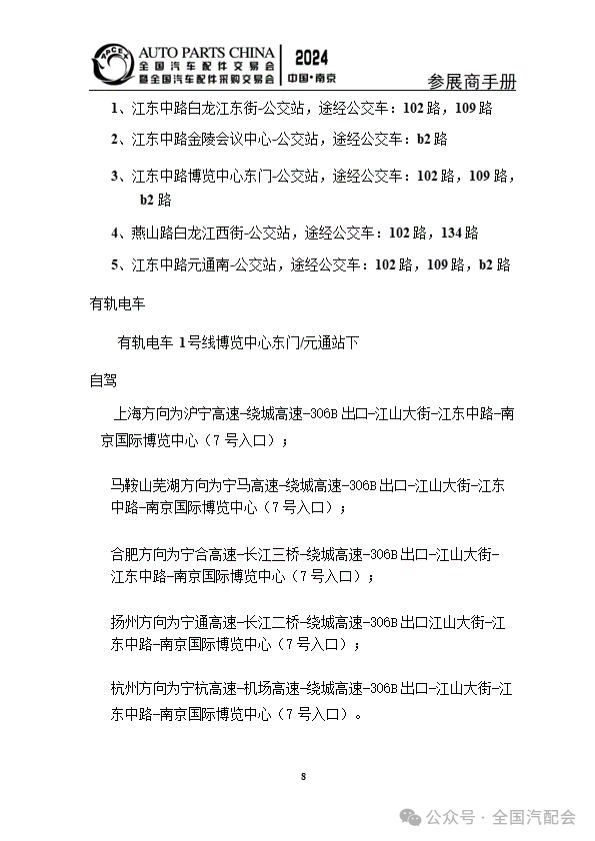 APCEX AUTO PARTS CHINA 全国汽车配件交易会 暨全国汽车配件采购交易会 2024 中国·南京

参展商手册

1、江东中路白龙江东街-公交站，途经公交车：102 路，109 路

2、江东中路金陵会议中心-公交站，途经公交车：b2 路

3、江东中路博览中心东门-公交站，途经公交车：102 路，109 路，b2 路

4、燕山路白龙江西街-公交站，途经公交车：102 路，134 路

5、江东中路元通南-公交站，途经公交车：102 路，109 路，b2 路

有轨电车

有轨电车 1号线博览中心东门/元通站下

自驾

上海方向为沪宁高速-绕城高速-306B 出口-江山大街-江东中路-南京国际博览中心（7 号入口）；

马鞍山芜湖方向为宁马高速-绕城高速-306B 出口-江山大街-江东中路-南京国际博览中心（7 号入口）；

合肥方向为宁合高速-长江三桥-绕城高速-306B 出口-江山大街-江东中路-南京国际博览中心（7 号入口）；

扬州方向为宁通高速-长江二桥-绕城高速-306B 出口江山大街-江东中路-南京国际博览中心（7 号入口）；

杭州方向为宁杭高速-机场高速-绕城高速-306B 出口-江山大街-江东中路-南京国际博览中心（7 号入口）。

8

公众号 · 全国汽配会